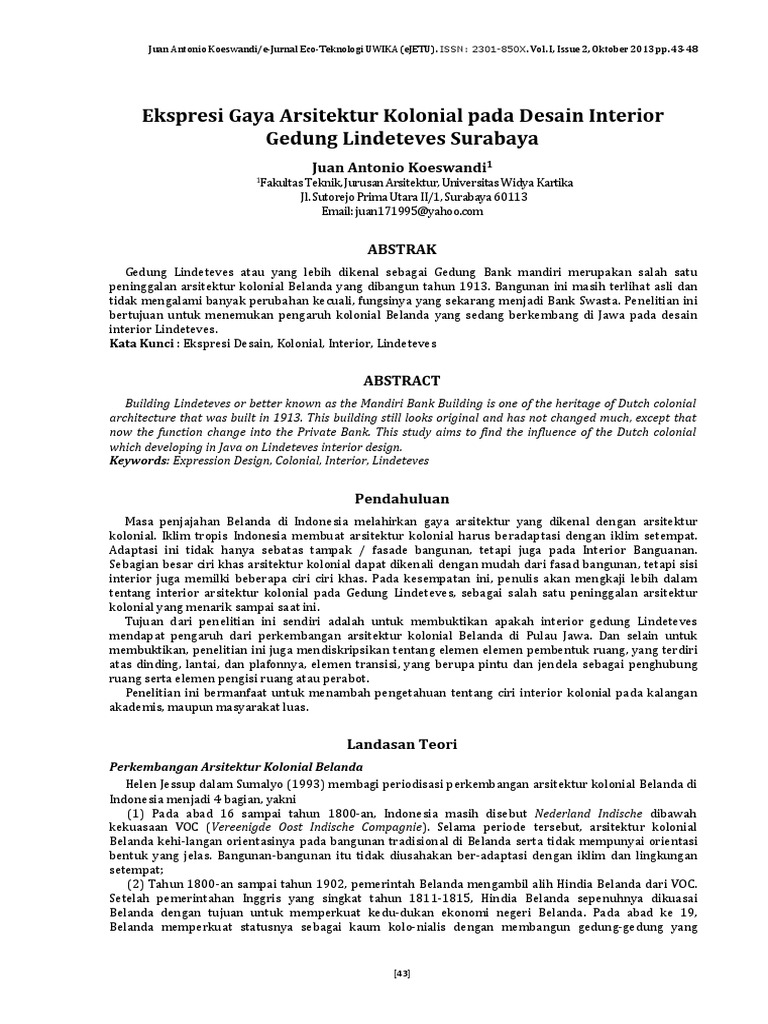 Juan Antonio Koeswandi/e-Jurnal Eco-Teknologi UWIKA (eJETU). ISSN: 2301-850X. Vol. I, Issue 2, Oktober 2013 pp. 43-48

Ekspresi Gaya Arsitektur Kolonial pada Desain Interior Gedung Lindeteves Surabaya

Juan Antonio Koeswandi$^1$
$^1$Fakultas Teknik, Jurusan Arsitektur, Universitas Widya Kartika
Jl. Sutorejo Prima Utara II/1, Surabaya 60113
Email: juan171995@yahoo.com

ABSTRAK

Gedung Lindeteves atau yang lebih dikenal sebagai Gedung Bank mandiri merupakan salah satu peninggalan arsitektur kolonial Belanda yang dibangun tahun 1913. Bangunan ini masih terlihat asli dan tidak mengalami banyak perubahan kecuali, fungsinya yang sekarang menjadi Bank Swasta. Penelitian ini bertujuan untuk menemukan pengaruh kolonial Belanda yang sedang berkembang di Jawa pada desain interior Lindeteves.
Kata Kunci : Ekspresi Desain, Kolonial, Interior, Lindeteves

ABSTRACT

Building Lindeteves or better known as the Mandiri Bank Building is one of the heritage of Dutch colonial architecture that was built in 1913. This building still looks original and has not changed much, except that now the function change into the Private Bank. This study aims to find the influence of the Dutch colonial which developing in Java on Lindeteves interior design.
Keywords: Expression Design, Colonial, Interior, Lindeteves

Pendahuluan

Masa penjajahan Belanda di Indonesia melahirkan gaya arsitektur yang dikenal dengan arsitektur kolonial. Iklim tropis Indonesia membuat arsitektur kolonial harus beradaptasi dengan iklim setempat. Adaptasi ini tidak hanya sebatas tampak / fasade bangunan, tetapi juga pada Interior Banguanan. Sebagian besar ciri khas arsitektur kolonial dapat dikenali dengan mudah dari fasad bangunan, tetapi sisi interior juga memilki beberapa ciri ciri khas. Pada kesempatan ini, penulis akan mengkaji lebih dalam tentang interior arsitektur kolonial pada Gedung Lindeteves, sebagai salah satu peninggalan arsitektur kolonial yang menarik sampai saat ini.

Tujuan dari penelitian ini sendiri adalah untuk membuktikan apakah interior gedung Lindeteves mendapat pengaruh dari perkembangan arsitektur kolonial Belanda di Pulau Jawa. Dan selain untuk membuktikan, penelitian ini juga mendiskripsikan tentang elemen elemen pembentuk ruang, yang terdiri atas dinding, lantai, dan plafonnya, elemen transisi, yang berupa pintu dan jendela sebagai penghubung ruang serta elemen pengisi ruang atau perabot.

Penelitian ini bermanfaat untuk menambah pengetahuan tentang ciri interior kolonial pada kalangan akademis, maupun masyarakat luas.

Landasan Teori

Perkembangan Arsitektur Kolonial Belanda

Helen Jessup dalam Sumalyo (1993) membagi periodisasi perkembangan arsitektur kolonial Belanda di Indonesia menjadi 4 bagian, yakni

(1) Pada abad 16 sampai tahun 1800-an, Indonesia masih disebut Nederland Indische dibawah kekuasaan VOC (Vereenigde Oost Indische Compagnie). Selama periode tersebut, arsitektur kolonial Belanda kehi-langan orientasinya pada bangunan tradisional di Belanda serta tidak mempunyai orientasi bentuk yang jelas. Bangunan-bangunan itu tidak diusahakan ber-adaptasi dengan iklim dan lingkungan setempat;

(2) Tahun 1800-an sampai tahun 1902, pemerintah Belanda mengambil alih Hindia Belanda dari VOC. Setelah pemerintahan Inggris yang singkat tahun 1811-1815, Hindia Belanda sepenuhnya dikuasai Belanda dengan tujuan untuk memperkuat kedu-dukan ekonomi negeri Belanda. Pada abad ke 19, Belanda memperkuat statusnya sebagai kaum kolo-nialis dengan membangun gedung-gedung yang

[43]